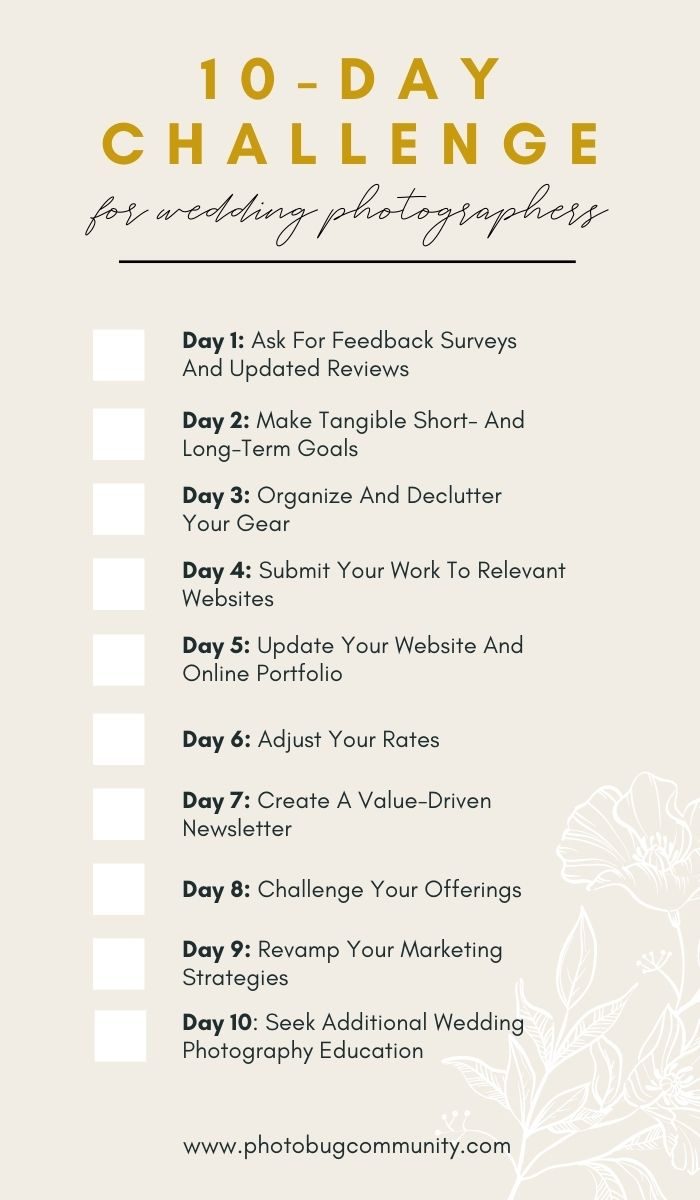 10-DAY CHALLENGE

for wedding photographers

Day 1: Ask For Feedback Surveys And Updated Reviews

Day 2: Make Tangible Short- And Long-Term Goals

Day 3: Organize And Declutter Your Gear

Day 4: Submit Your Work To Relevant Websites

Day 5: Update Your Website And Online Portfolio

Day 6: Adjust Your Rates

Day 7: Create A Value-Driven Newsletter

Day 8: Challenge Your Offerings

Day 9: Revamp Your Marketing Strategies

Day 10: Seek Additional Wedding Photography Education

www.photobugcommunity.com